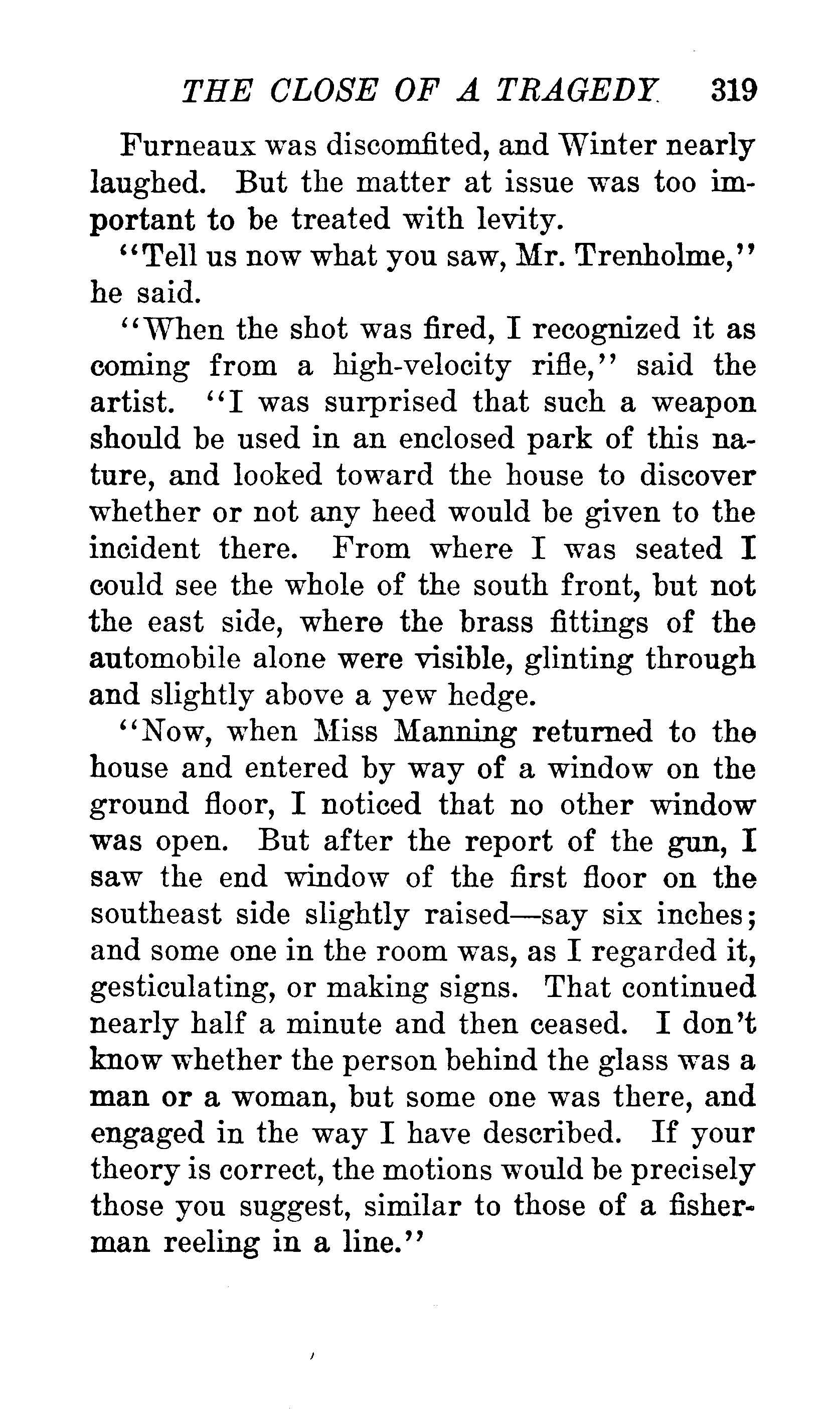 THE CLOSE OF A TRAGEDY 319

Furneaux was discomfited, and Winter nearly laughed. But the matter at issue was too important to be treated with levity.

"Tell us now what you saw, Mr. Trenholme," he said.

"When the shot was fired, I recognized it as coming from a high-velocity rifle," said the artist. "I was surprised that such a weapon should be used in an enclosed park of this nature, and looked toward the house to discover whether or not any heed would be given to the incident there. From where I was seated I could see the whole of the south front, but not the east side, where the brass fittings of the automobile alone were visible, glinting through and slightly above a yew hedge.

"Now, when Miss Manning returned to the house and entered by way of a window on the ground floor, I noticed that no other window was open. But after the report of the gun, I saw the end window of the first floor on the southeast side slightly raised—say six inches; and some one in the room was, as I regarded it, gesticulating, or making signs. That continued nearly half a minute and then ceased. I don't know whether the person behind the glass was a man or a woman, but some one was there, and engaged in the way I have described. If your theory is correct, the motions would be precisely those you suggest, similar to those of a fisherman reeling in a line."